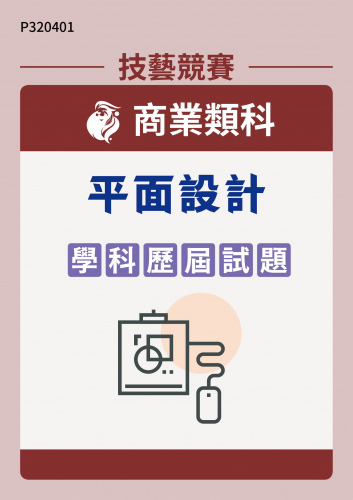 P320401

技藝競賽

商業類科

平面設計

學科歷屆試題